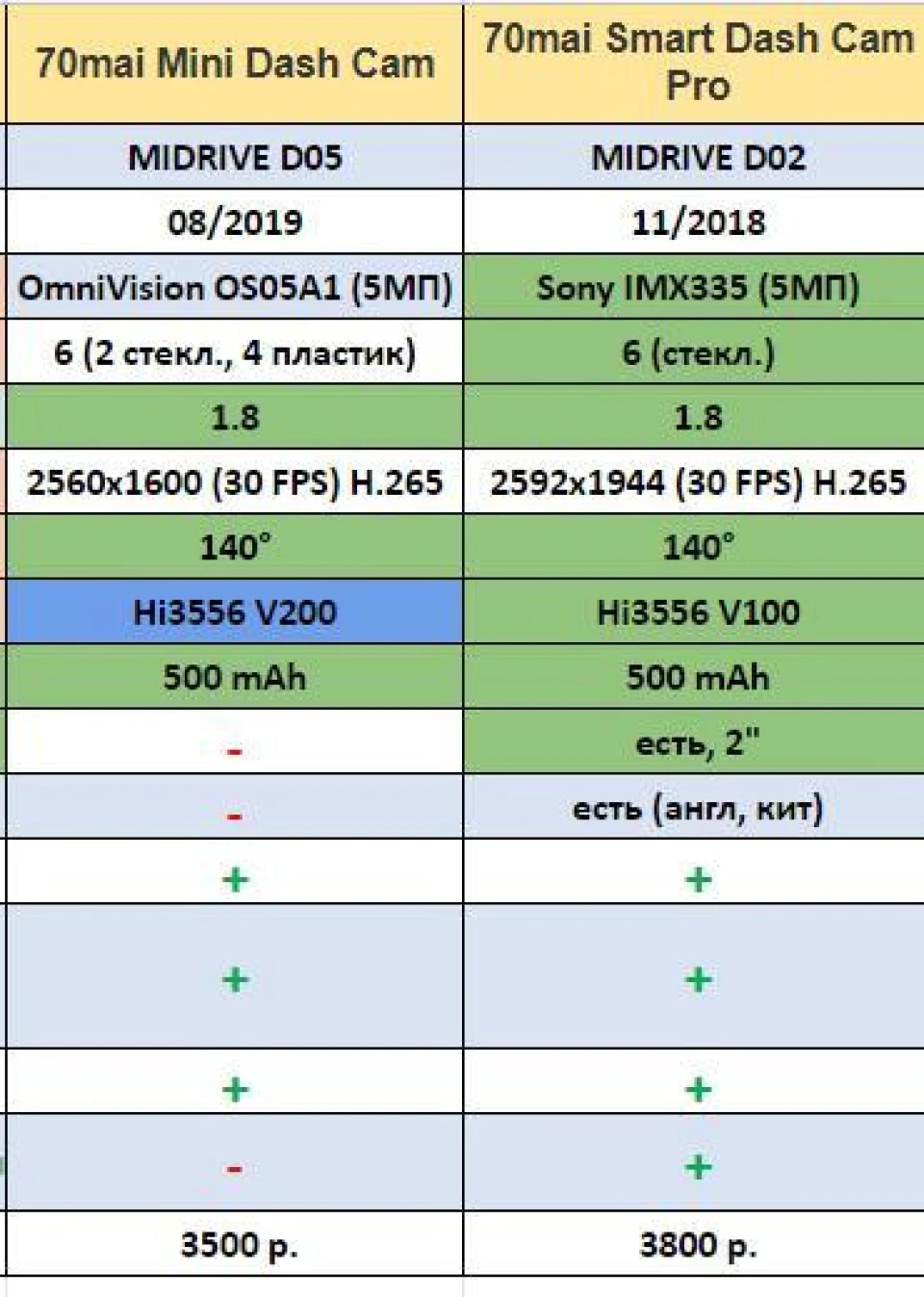 | 70mai Mini Dash Cam | 70mai Smart Dash Cam Pro |
|---|---|
| MIDRIVE D05 | MIDRIVE D02 |
| 08/2019 | 11/2018 |
| OmniVision OS05A1 (5МП) | Sony IMX335 (5МП) |
| 6 (2 стекл., 4 пластик) | 6 (стекл.) |
| 1.8 | 1.8 |
| 2560x1600 (30 FPS) H.265 | 2592x1944 (30 FPS) H.265 |
| 140° | 140° |
| Hi3556 V200 | Hi3556 V100 |
| 500 mAh | 500 mAh |
| - | есть, 2" |
| - | есть (англ, кит) |
| + | + |
| + | + |
| + | + |
| - | + |
| 3500 р. | 3800 р. |